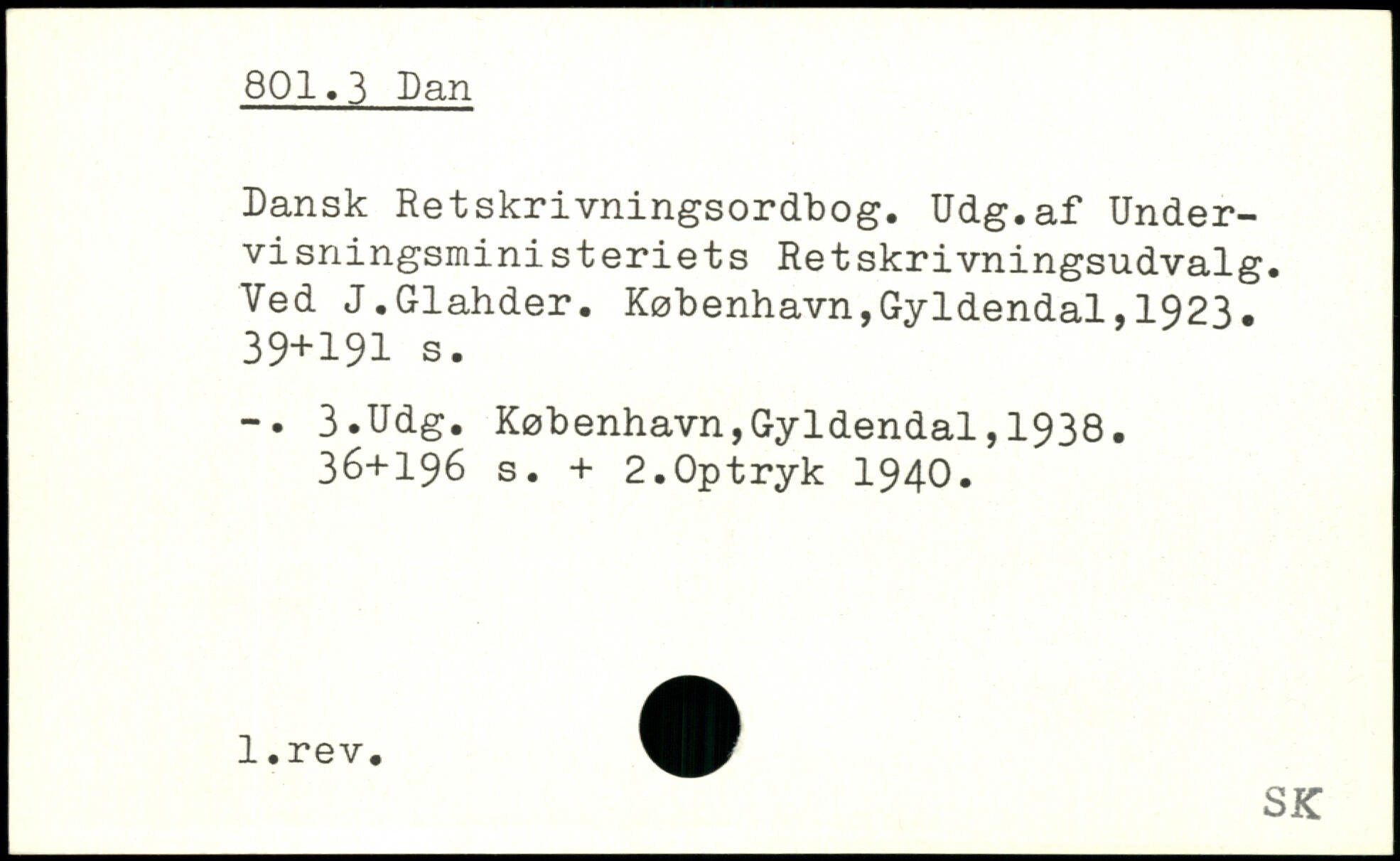 801.3 Dan

Dansk Retskrivningsordbog. Udg.af Undervisningsministeriets Retskrivningsudvalg. Ved J.Glahder. København,Gyldendal,1923. 39+191 s.

-. 3.Udg. København,Gyldendal,1938. 36+196 s. + 2.Optryk 1940.

1.rev.

SK